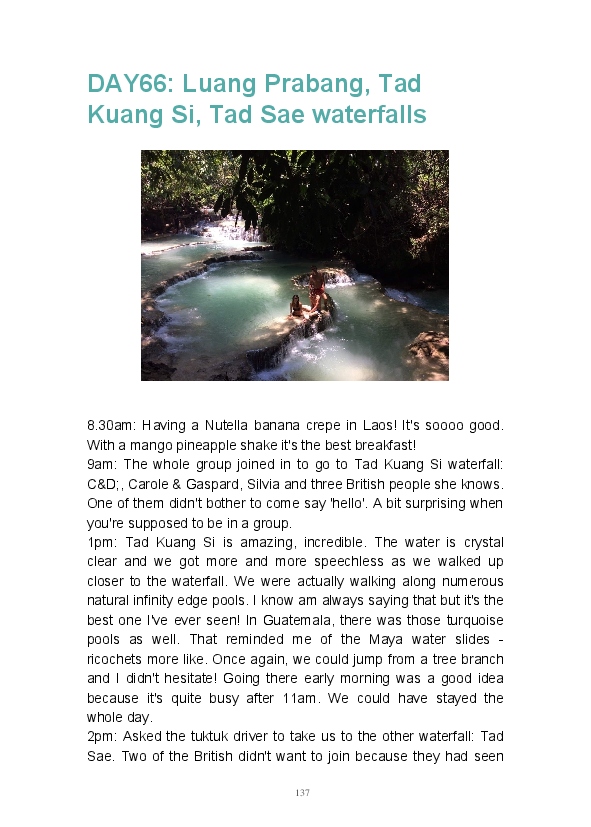 DAY66: Luang Prabang, Tad Kuang Si, Tad Sae waterfalls

8.30am: Having a Nutella banana crepe in Laos! It's soooo good. With a mango pineapple shake it's the best breakfast!
9am: The whole group joined in to go to Tad Kuang Si waterfall: C&D;, Carole & Gaspard, Silvia and three British people she knows. One of them didn't bother to come say 'hello'. A bit surprising when you're supposed to be in a group.
1pm: Tad Kuang Si is amazing, incredible. The water is crystal clear and we got more and more speechless as we walked up closer to the waterfall. We were actually walking along numerous natural infinity edge pools. I know am always saying that but it's the best one I've ever seen! In Guatemala, there was those turquoise pools as well. That reminded me of the Maya water slides - ricochets more like. Once again, we could jump from a tree branch and I didn't hesitate! Going there early morning was a good idea because it's quite busy after 11am. We could have stayed the whole day.
2pm: Asked the tuktuk driver to take us to the other waterfall: Tad Sae. Two of the British didn't want to join because they had seen

137